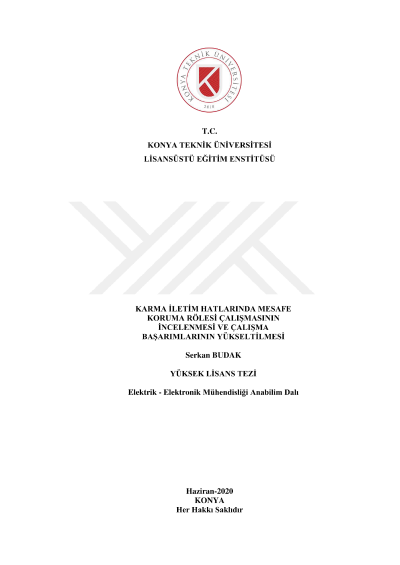 KONYA TEKNİK ÜNİVERSİTESİ
2018

T.C.
KONYA TEKNİK ÜNİVERSİTESİ
LİSANSÜSTÜ EĞİTİM ENSTİTÜSÜ

KARMA İLETİM HATLARINDA MESAFE KORUMA RÖLESİ ÇALIŞMASININ İNCELENMESİ VE ÇALIŞMA BAŞARIMLARININ YÜKSELTİLMESİ

Serkan BUDAK

YÜKSEK LİSANS TEZİ

Elektrik - Elektronik Mühendisliği Anabilim Dalı

Haziran-2020
KONYA
Her Hakkı Saklıdır